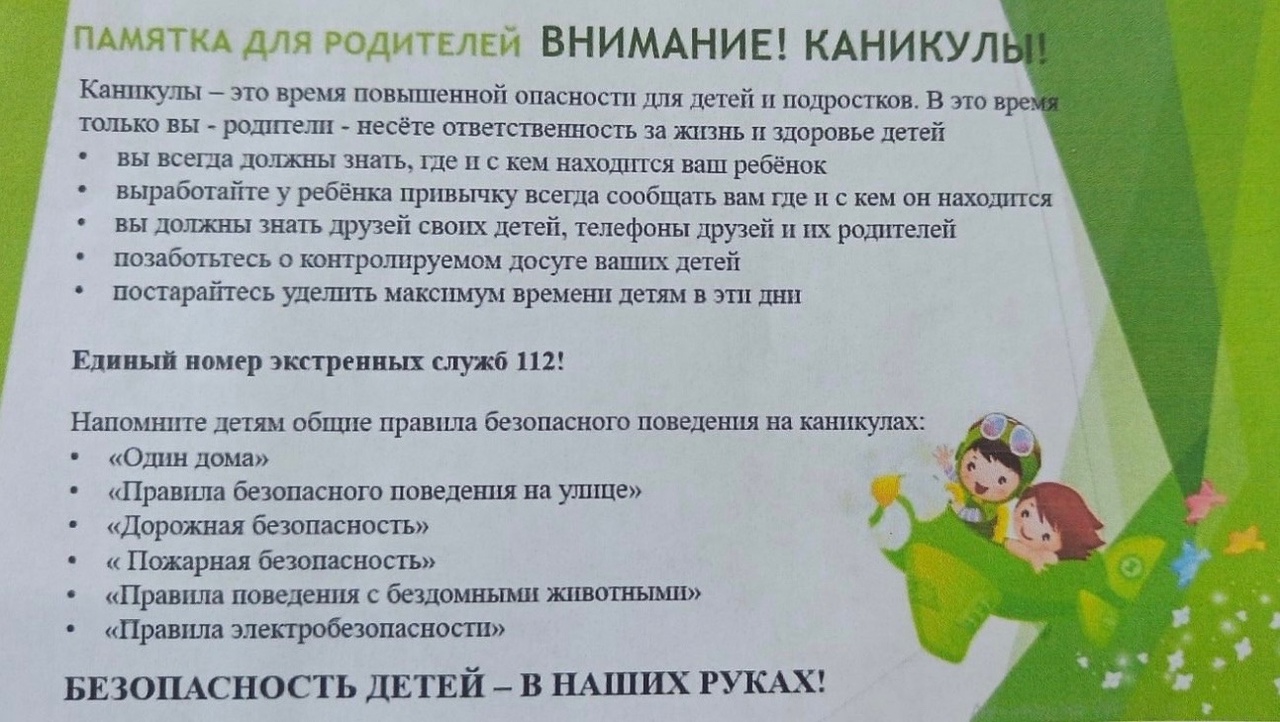 ПАМЯТКА ДЛЯ РОДИТЕЛЕЙ ВНИМАНИЕ! КАНИКУЛЫ!

Каникулы – это время повышенной опасности для детей и подростков. В это время только вы - родители - несёте ответственность за жизнь и здоровье детей
• вы всегда должны знать, где и с кем находится ваш ребёнок
• выработайте у ребёнка привычку всегда сообщать вам где и с кем он находится
• вы должны знать друзей своих детей, телефоны друзей и их родителей
• позаботьтесь о контролируемом досуге ваших детей
• постарайтесь уделить максимум времени детям в эти дни

Единый номер экстренных служб 112!

Напомните детям общие правила безопасного поведения на каникулах:
• «Один дома»
• «Правила безопасного поведения на улице»
• «Дорожная безопасность»
• « Пожарная безопасность»
• «Правила поведения с бездомными животными»
• «Правила электробезопасности»

БЕЗОПАСНОСТЬ ДЕТЕЙ – В НАШИХ РУКАХ!